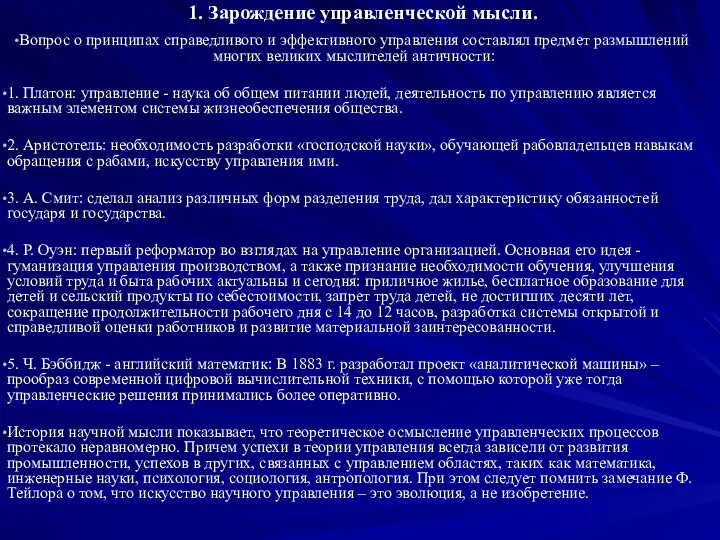 1. Зарождение управленческой мысли.

•Вопрос о принципах справедливого и эффективного управления составлял предмет размышлений многих великих мыслителей античности:

•1. Платон: управление - наука об общем питании людей, деятельность по управлению является важным элементом системы жизнеобеспечения общества.

•2. Аристотель: необходимость разработки «господской науки», обучающей рабовладельцев навыкам обращения с рабами, искусству управления ими.

•3. А. Смит: сделал анализ различных форм разделения труда, дал характеристику обязанностей государя и государства.

•4. Р. Оуэн: первый реформатор во взглядах на управление организацией. Основная его идея - гуманизация управления производством, а также признание необходимости обучения, улучшения условий труда и быта рабочих актуальны и сегодня: приличное жилье, бесплатное образование для детей и сельский продукты по себестоимости, запрет труда детей, не достигших десяти лет, сокращение продолжительности рабочего дня с 14 до 12 часов, разработка системы открытой и справедливой оценки работников и развитие материальной заинтересованности.

•5. Ч. Бэббидж - английский математик: В 1883 г. разработал проект «аналитической машины» – прообраз современной цифровой вычислительной техники, с помощью которой уже тогда управленческие решения принимались более оперативно.

•История научной мысли показывает, что теоретическое осмысление управленческих процессов протекало неравномерно. Причем успехи в теории управления всегда зависели от развития промышленности, успехов в других, связанных с управлением областях, таких как математика, инженерные науки, психология, социология, антропология. При этом следует помнить замечание Ф. Тейлора о том, что искусство научного управления – это эволюция, а не изобретение.